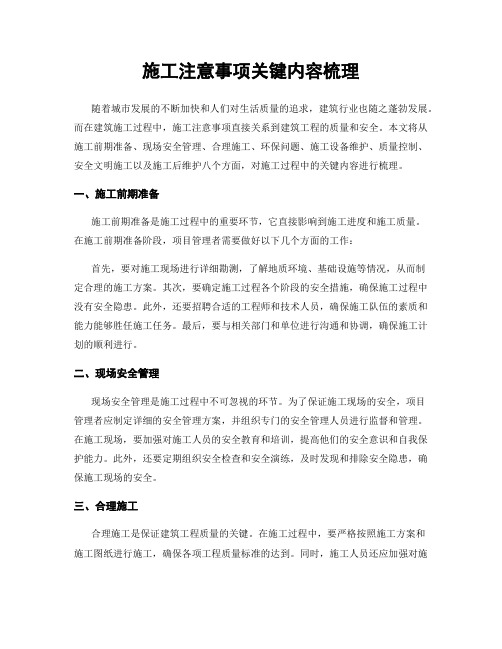 施工注意事项关键内容梳理

随着城市发展的不断加快和人们对生活质量的追求，建筑行业也随之蓬勃发展。而在建筑施工过程中，施工注意事项直接关系到建筑工程的质量和安全。本文将从施工前期准备、现场安全管理、合理施工、环保问题、施工设备维护、质量控制、安全文明施工以及施工后维护八个方面，对施工过程中的关键内容进行梳理。

一、施工前期准备

施工前期准备是施工过程中的重要环节，它直接影响到施工进度和施工质量。在施工前期准备阶段，项目管理者需要做好以下几个方面的工作：

首先，要对施工现场进行详细勘测，了解地质环境、基础设施等情况，从而制定合理的施工方案。其次，要确定施工过程各个阶段的安全措施，确保施工过程中没有安全隐患。此外，还要招聘合适的工程师和技术人员，确保施工队伍的素质和能力能够胜任施工任务。最后，要与相关部门和单位进行沟通和协调，确保施工计划的顺利进行。

二、现场安全管理

现场安全管理是施工过程中不可忽视的环节。为了保证施工现场的安全，项目管理者应制定详细的安全管理方案，并组织专门的安全管理人员进行监督和管理。在施工现场，要加强对施工人员的安全教育和培训，提高他们的安全意识和自我保护能力。此外，还要定期组织安全检查和安全演练，及时发现和排除安全隐患，确保施工现场的安全。

三、合理施工

合理施工是保证建筑工程质量的关键。在施工过程中，要严格按照施工方案和施工图纸进行施工，确保各项工程质量标准的达到。同时，施工人员还应加强对施